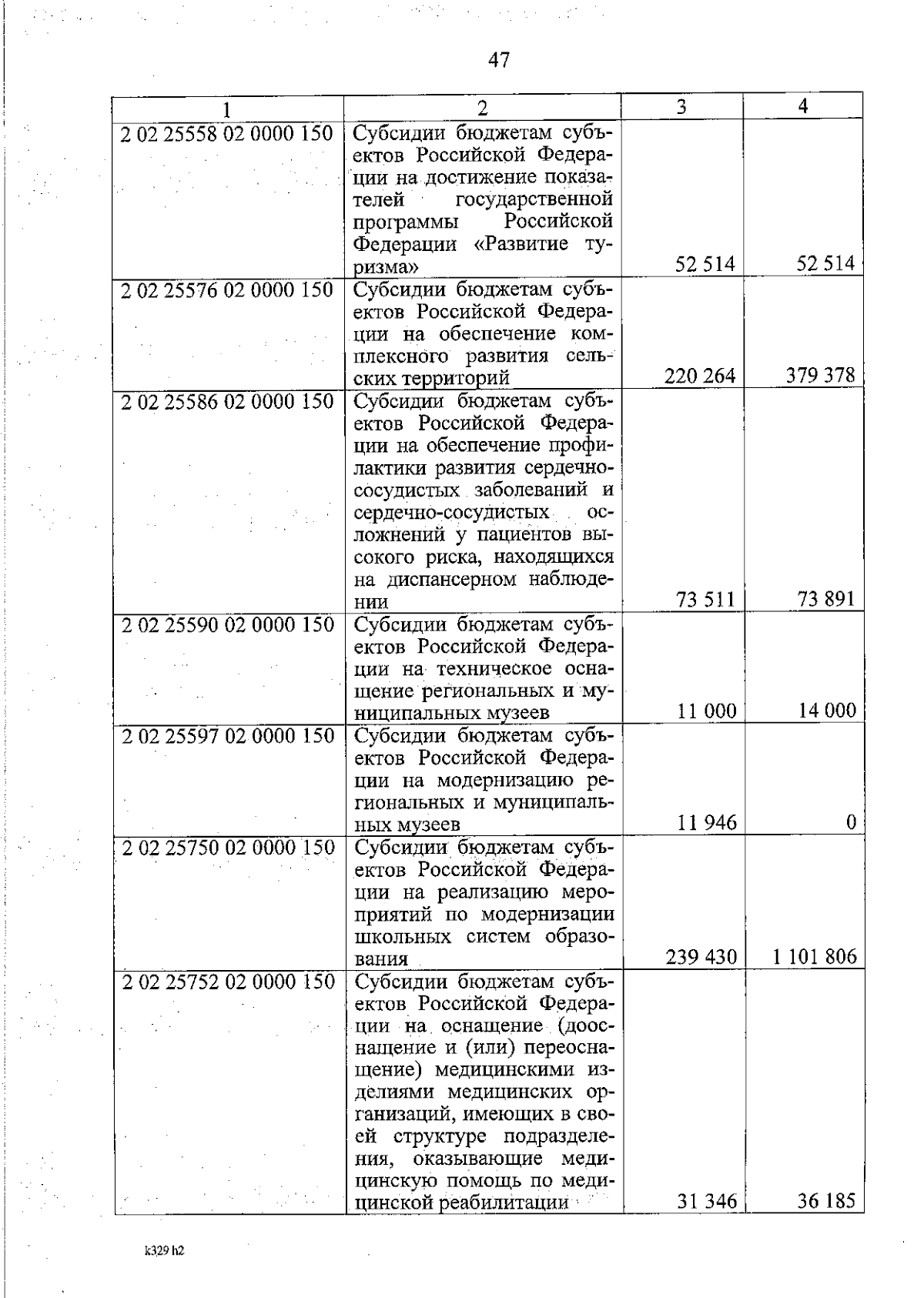 47

| 1 | 2 | 3 | 4 |
|---|---|---|---|
| 2 02 25558 02 0000 150 | Субсидии бюджетам субъектов Российской Федерации на достижение показателей государственной программы Российской Федерации «Развитие туризма» | 52 514 | 52 514 |
| 2 02 25576 02 0000 150 | Субсидии бюджетам субъектов Российской Федерации на обеспечение комплексного развития сельских территорий | 220 264 | 379 378 |
| 2 02 25586 02 0000 150 | Субсидии бюджетам субъектов Российской Федерации на обеспечение профилактики развития сердечно-сосудистых заболеваний и сердечно-сосудистых осложнений у пациентов высокого риска, находящихся на диспансерном наблюдении | 73 511 | 73 891 |
| 2 02 25590 02 0000 150 | Субсидии бюджетам субъектов Российской Федерации на техническое оснащение региональных и муниципальных музеев | 11 000 | 14 000 |
| 2 02 25597 02 0000 150 | Субсидии бюджетам субъектов Российской Федерации на модернизацию региональных и муниципальных музеев | 11 946 | 0 |
| 2 02 25750 02 0000 150 | Субсидии бюджетам субъектов Российской Федерации на реализацию мероприятий по модернизации школьных систем образования | 239 430 | 1 101 806 |
| 2 02 25752 02 0000 150 | Субсидии бюджетам субъектов Российской Федерации на оснащение (дооснащение и (или) переоснащение) медицинскими изделиями медицинских организаций, имеющих в своей структуре подразделения, оказывающие медицинскую помощь по медицинской реабилитации | 31 346 | 36 185 |

k329 h2